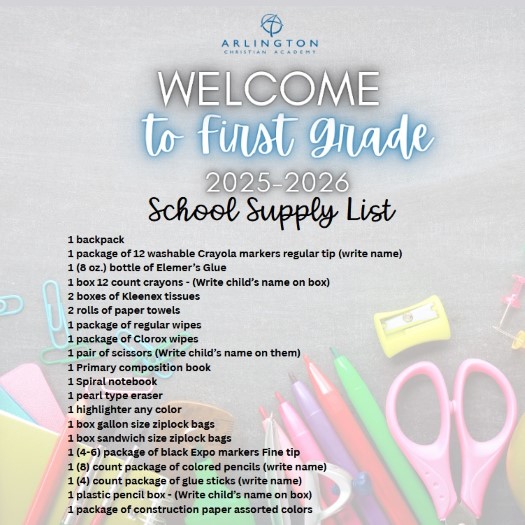 ARLINGTON
CHRISTIAN ACADEMY

WELCOME
to First Grade
2025-2026
School Supply List

1 backpack
1 package of 12 washable Crayola markers regular tip (write name)
1 (8 oz.) bottle of Elemer's Glue
1 box 12 count crayons - (Write child's name on box)
2 boxes of Kleenex tissues
2 rolls of paper towels
1 package of regular wipes
1 package of Clorox wipes
1 pair of scissors (Write child's name on them)
1 Primary composition book
1 Spiral notebook
1 pearl type eraser
1 highlighter any color
1 box gallon size ziplock bags
1 box sandwich size ziplock bags
1 (4-6) package of black Expo markers Fine tip
1 (8) count package of colored pencils (write name)
1 (4) count package of glue sticks (write name)
1 plastic pencil box - (Write child's name on box)
1 package of construction paper assorted colors